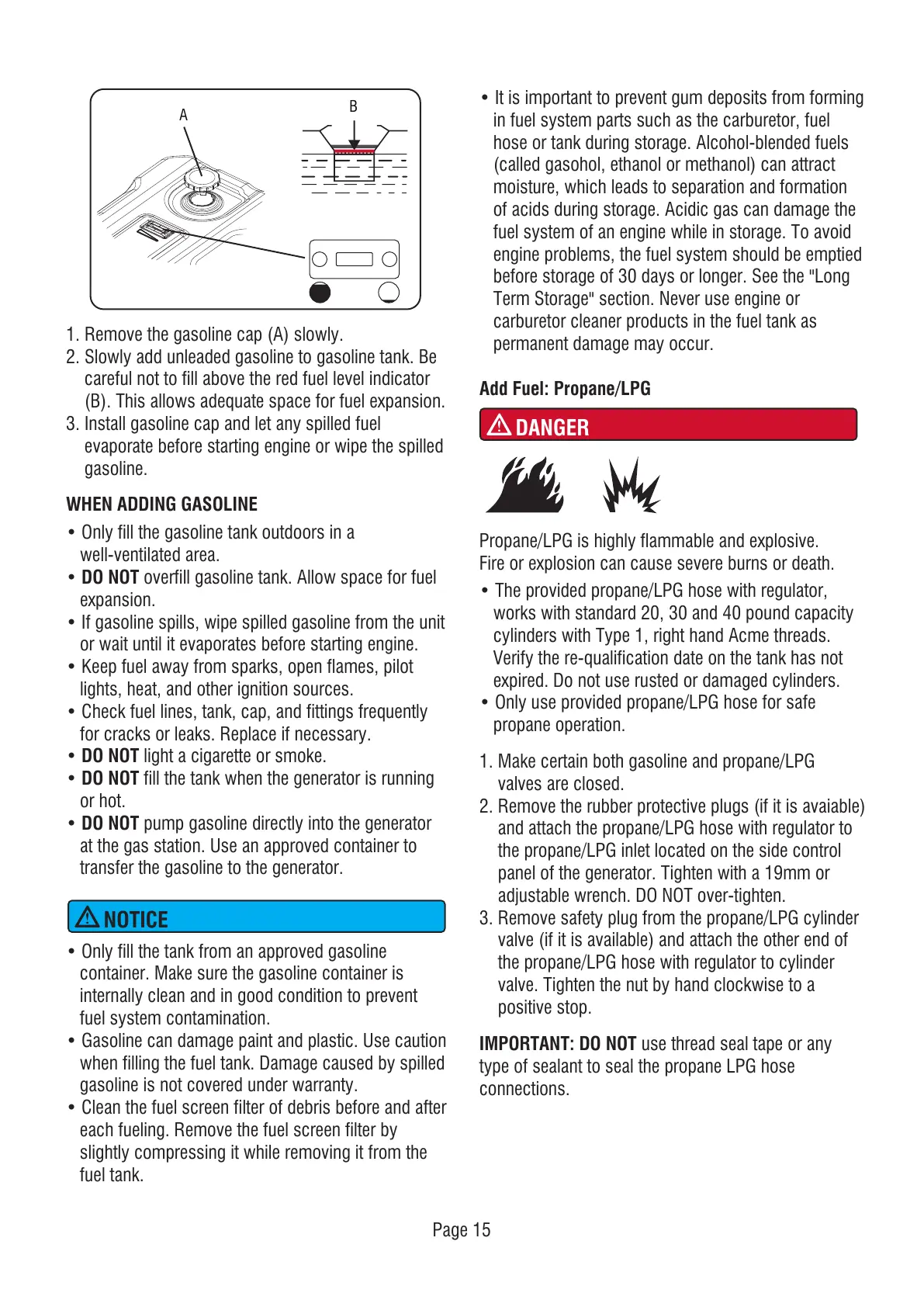 A

B

1. Remove the gasoline cap (A) slowly.
2. Slowly add unleaded gasoline to gasoline tank. Be careful not to fill above the red fuel level indicator (B). This allows adequate space for fuel expansion.
3. Install gasoline cap and let any spilled fuel evaporate before starting engine or wipe the spilled gasoline.

WHEN ADDING GASOLINE

• Only fill the gasoline tank outdoors in a well-ventilated area.
• DO NOT overfill gasoline tank. Allow space for fuel expansion.
• If gasoline spills, wipe spilled gasoline from the unit or wait until it evaporates before starting engine.
• Keep fuel away from sparks, open flames, pilot lights, heat, and other ignition sources.
• Check fuel lines, tank, cap, and fittings frequently for cracks or leaks. Replace if necessary.
• DO NOT light a cigarette or smoke.
• DO NOT fill the tank when the generator is running or hot.
• DO NOT pump gasoline directly into the generator at the gas station. Use an approved container to transfer the gasoline to the generator.

NOTICE

• Only fill the tank from an approved gasoline container. Make sure the gasoline container is internally clean and in good condition to prevent fuel system contamination.
• Gasoline can damage paint and plastic. Use caution when filling the fuel tank. Damage caused by spilled gasoline is not covered under warranty.
• Clean the fuel screen filter of debris before and after each fueling. Remove the fuel screen filter by slightly compressing it while removing it from the fuel tank.

• It is important to prevent gum deposits from forming in fuel system parts such as the carburetor, fuel hose or tank during storage. Alcohol-blended fuels (called gasohol, ethanol or methanol) can attract moisture, which leads to separation and formation of acids during storage. Acidic gas can damage the fuel system of an engine while in storage. To avoid engine problems, the fuel system should be emptied before storage of 30 days or longer. See the "Long Term Storage" section. Never use engine or carburetor cleaner products in the fuel tank as permanent damage may occur.

Add Fuel: Propane/LPG

DANGER

Propane/LPG is highly flammable and explosive. Fire or explosion can cause severe burns or death.

• The provided propane/LPG hose with regulator, works with standard 20, 30 and 40 pound capacity cylinders with Type 1, right hand Acme threads. Verify the re-qualification date on the tank has not expired. Do not use rusted or damaged cylinders.
• Only use provided propane/LPG hose for safe propane operation.

1. Make certain both gasoline and propane/LPG valves are closed.
2. Remove the rubber protective plugs (if it is avaiable) and attach the propane/LPG hose with regulator to the propane/LPG inlet located on the side control panel of the generator. Tighten with a 19mm or adjustable wrench. DO NOT over-tighten.
3. Remove safety plug from the propane/LPG cylinder valve (if it is available) and attach the other end of the propane/LPG hose with regulator to cylinder valve. Tighten the nut by hand clockwise to a positive stop.

IMPORTANT: DO NOT use thread seal tape or any type of sealant to seal the propane LPG hose connections.

Page 15